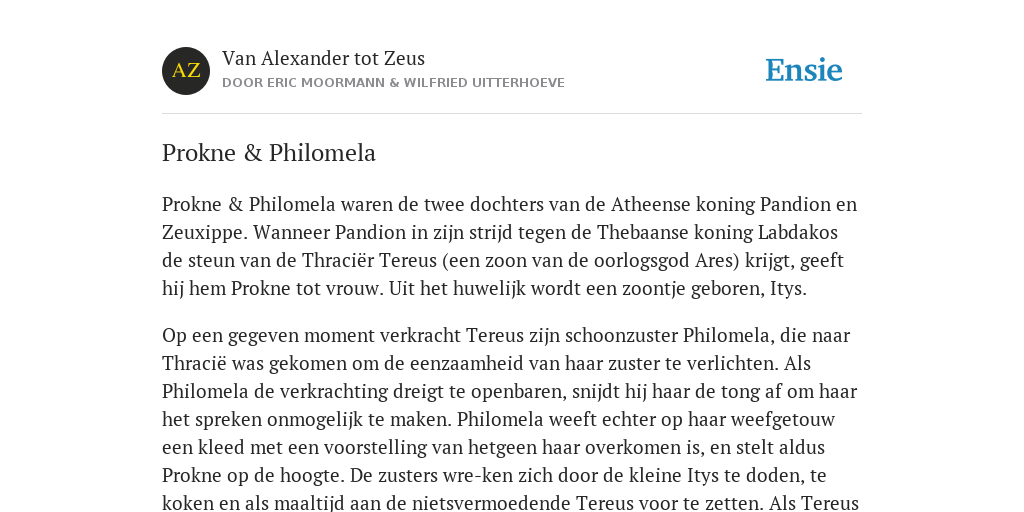 AZ

Van Alexander tot Zeus

DOOR ERIC MOORMANN & WILFRIED UITTERHOEVE

Ensie

Prokne & Philomela

Prokne & Philomela waren de twee dochters van de Atheense koning Pandion en Zeuxippe. Wanneer Pandion in zijn strijd tegen de Thebaanse koning Labdakos de steun van de Thraciër Tereus (een zoon van de oorlogsgod Ares) krijgt, geeft hij hem Prokne tot vrouw. Uit het huwelijk wordt een zoontje geboren, Itys.

Op een gegeven moment verkracht Tereus zijn schoonzuster Philomela, die naar Thracië was gekomen om de eenzaamheid van haar zuster te verlichten. Als Philomela de verkrachting dreigt te openbaren, snijdt hij haar de tong af om haar het spreken onmogelijk te maken. Philomela weeft echter op haar weefgetouw een kleed met een voorstelling van hetgeen haar overkomen is, en stelt aldus Prokne op de hoogte. De zusters wre-ken zich door de kleine Itys te doden, te koken en als maaltijd aan de nietsvermoedende Tereus voor te zetten. Als Tereus